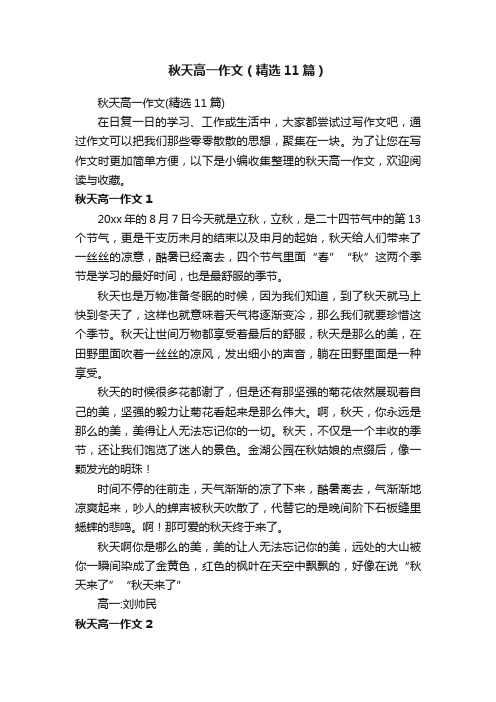 秋天高一作文（精选11篇）

秋天高一作文(精选11篇)

在日复一日的学习、工作或生活中，大家都尝试过写作文吧，通过作文可以把我们那些零零散散的思想，聚集在一块。为了让您在写作文时更加简单方便，以下是小编收集整理的秋天高一作文，欢迎阅读与收藏。

秋天高一作文1

20xx年的8月7日今天就是立秋，立秋，是二十四节气中的第13个节气，更是干支历未月的结束以及申月的起始，秋天给人们带来了一丝丝的凉意，酷暑已经离去，四个节气里面“春”“秋”这两个季节是学习的最好时间，也是最舒服的季节。

秋天也是万物准备冬眠的时候，因为我们知道，到了秋天就马上快到冬天了，这样也就意味着天气将逐渐变冷，那么我们就要珍惜这个季节。秋天让世间万物都享受着最后的舒服，秋天是那么的美，在田野里面吹着一丝丝的凉风，发出细小的声音，躺在田野里面是一种享受。

秋天的时候很多花都谢了，但是还有那坚强的菊花依然展现着自己的美，坚强的毅力让菊花看起来是那么伟大。啊，秋天，你永远是那么的美，美得让人无法忘记你的一切。秋天，不仅是一个丰收的季节，还让我们饱览了迷人的景色。金湖公园在秋姑娘的点缀后，像一颗发光的明珠！

时间不停的往前走，天气渐渐的凉了下来，酷暑离去，气渐渐地凉爽起来，吵人的蝉声被秋天吹散了，代替它的是晚间阶下石板缝里蟋蟀的悲鸣。啊！那可爱的秋天终于来了。

秋天啊你是哪么的美，美的让人无法忘记你的美，远处的大山被你一瞬间染成了金黄色，红色的枫叶在天空中飘飘的，好像在说“秋天来了”“秋天来了”

高一:刘帅民

秋天高一作文2